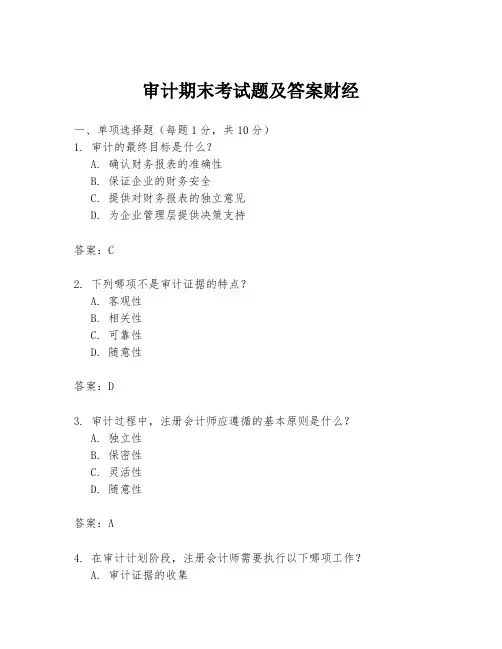 审计期末考试题及答案财经

一、单项选择题（每题 1 分，共 10 分）

1. 审计的最终目标是什么？
A. 确认财务报表的准确性
B. 保证企业的财务安全
C. 提供对财务报表的独立意见
D. 为企业管理层提供决策支持

答案：C

2. 下列哪项不是审计证据的特点？
A. 客观性
B. 相关性
C. 可靠性
D. 随意性

答案：D

3. 审计过程中，注册会计师应遵循的基本原则是什么？
A. 独立性
B. 保密性
C. 灵活性
D. 随意性

答案：A

4. 在审计计划阶段，注册会计师需要执行以下哪项工作？
A. 审计证据的收集